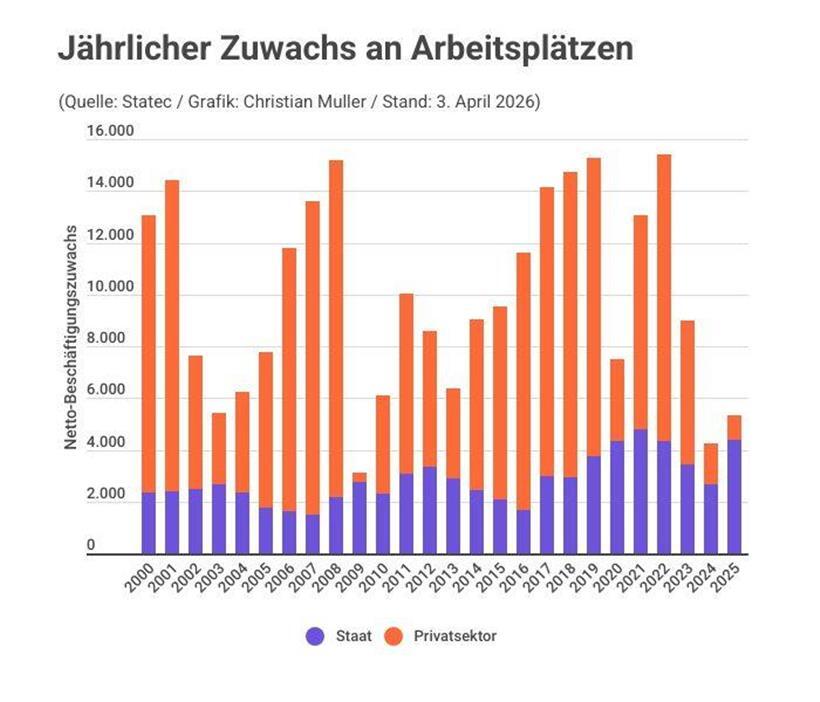 Jährlicher Zuwachs an Arbeitsplätzen

(Quelle: Statec / Grafik: Christian Muller / Stand: 3. April 2026)

Netto-Beschäftigungszuwachs

16.000
14.000
12.000
10.000
8.000
6.000
4.000
2.000
0

2000 2001 2002 2003 2004 2005 2006 2007 2008 2009 2010 2011 2012 2013 2014 2015 2016 2017 2018 2019 2020 2021 2022 2023 2024 2025

Staat Privatsektor